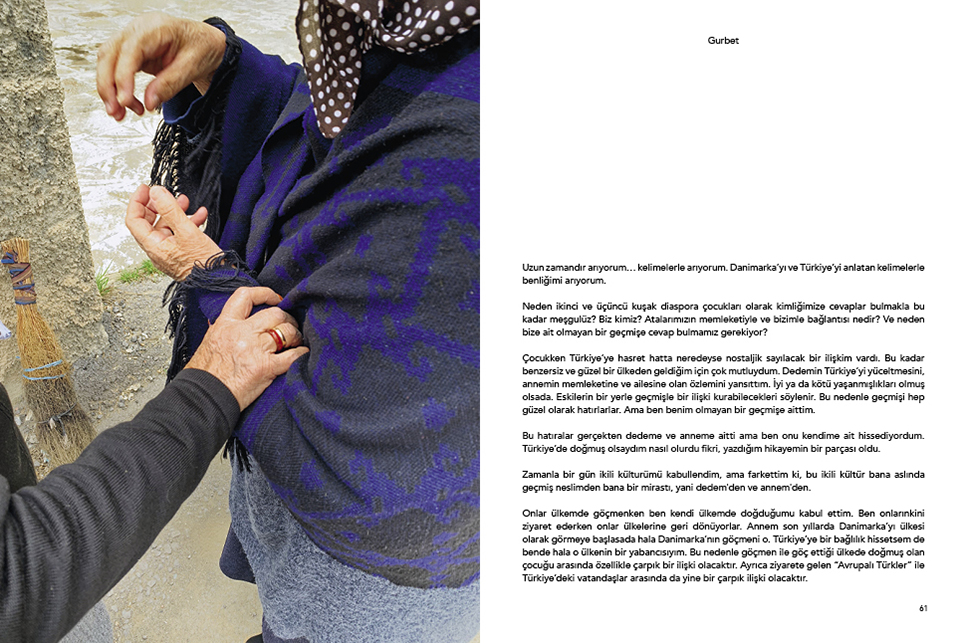 Gurbet

Uzun zamandır arıyorum… kelimelerle arıyorum. Danimarka'yı ve Türkiye'yi anlatan kelimelerle benliğimi arıyorum.

Neden ikinci ve üçüncü kuşak diaspora çocukları olarak kimliğimize cevaplar bulmakla bu kadar meşgulüz? Biz kimiz? Atalarımızın memleketiyle ve bizimle bağlantısı nedir? Ve neden bize ait olmayan bir geçmişe cevap bulmamız gerekiyor?

Çocukken Türkiye'ye hasret hatta neredeyse nostaljik sayılacak bir ilişkim vardı. Bu kadar benzersiz ve güzel bir ülkeden geldiğim için çok mutluydum. Dedemin Türkiye'yi yüceltmesini, annemin memleketine ve ailesine olan özlemini yansıttım. İyi ya da kötü yaşanmışlıkları olmuş olsada. Eskilerin bir yerle geçmişle bir ilişki kurabilecekleri söylenir. Bu nedenle geçmişi hep güzel olarak hatırlarlar. Ama ben benim olmayan bir geçmişe aittim.

Bu hatıralar gerçekten dedeme ve anneme aitti ama ben onu kendime ait hissediyordum. Türkiye'de doğmuş olsaydım nasıl olurdu fikri, yazdığım hikayemin bir parçası oldu.

Zamanla bir gün ikili kültürümü kabullendim, ama farkettim ki, bu ikili kültür bana aslında geçmiş neslimden bana bir mirastı, yani dedem'den ve annem'den.

Onlar ülkemde göçmenken ben kendi ülkemde doğduğumu kabul ettim. Ben onlarınkini ziyaret ederken onlar ülkelerine geri dönüyorlar. Annem son yıllarda Danimarka'yı ülkesi olarak görmeye başlasada hala Danimarka'nın göçmeni o. Türkiye'ye bir bağlılık hissetsem de bende hala o ülkenin bir yabancısıyım. Bu nedenle göçmen ile göç ettiği ülkede doğmuş olan çocuğu arasında özellikle çarpık bir ilişki olacaktır. Ayrıca ziyarete gelen "Avrupalı Türkler" ile Türkiye'deki vatandaşlar arasında da yine bir çarpık ilişki olacaktır.

61